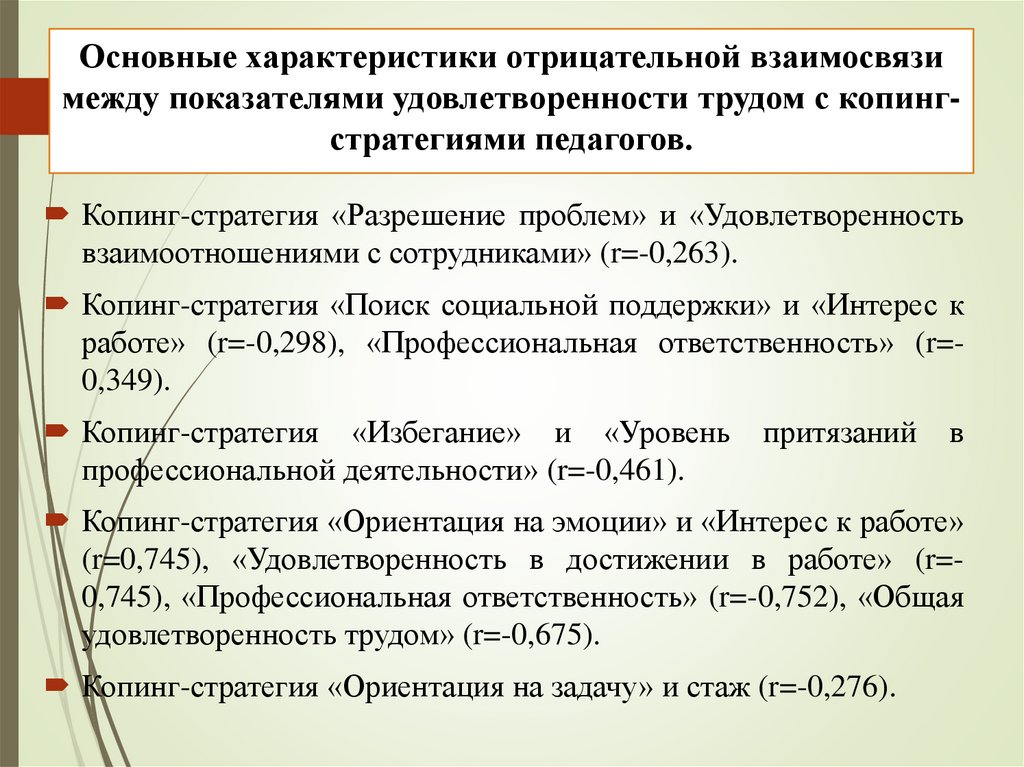 Основные характеристики отрицательной взаимосвязи между показателями удовлетворенности трудом с копинг-стратегиями педагогов.

Копинг-стратегия «Разрешение проблем» и «Удовлетворенность взаимоотношениями с сотрудниками» (r=-0,263).

Копинг-стратегия «Поиск социальной поддержки» и «Интерес к работе» (r=-0,298), «Профессиональная ответственность» (r=-0,349).

Копинг-стратегия «Избегание» и «Уровень притязаний в профессиональной деятельности» (r=-0,461).

Копинг-стратегия «Ориентация на эмоции» и «Интерес к работе» (r=0,745), «Удовлетворенность в достижении в работе» (r=-0,745), «Профессиональная ответственность» (r=-0,752), «Общая удовлетворенность трудом» (r=-0,675).

Копинг-стратегия «Ориентация на задачу» и стаж (r=-0,276).